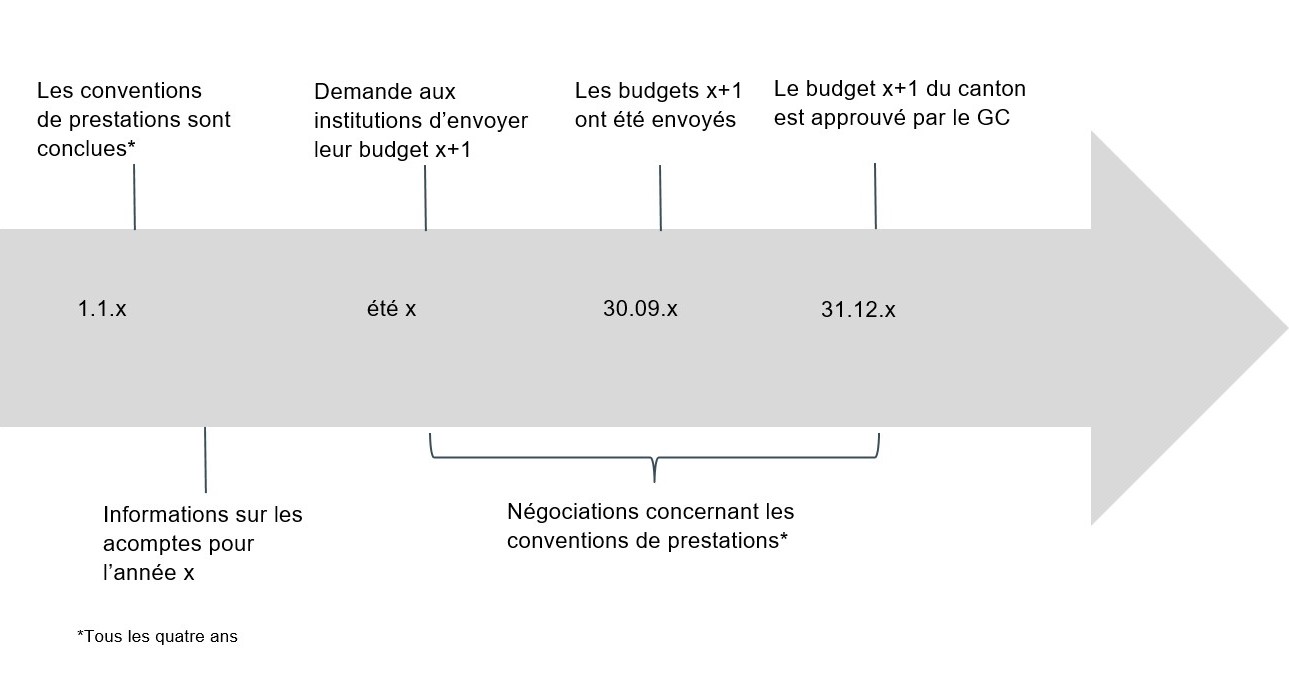 Les conventions de prestations sont conclues*

Demande aux institutions d’envoyer leur budget x+1

Les budgets x+1 ont été envoyés

Le budget x+1 du canton est approuvé par le GC

1.1.x

été x

30.09.x

31.12.x

Informations sur les acomptes pour l’année x

Négociations concernant les conventions de prestations*

*Tous les quatre ans